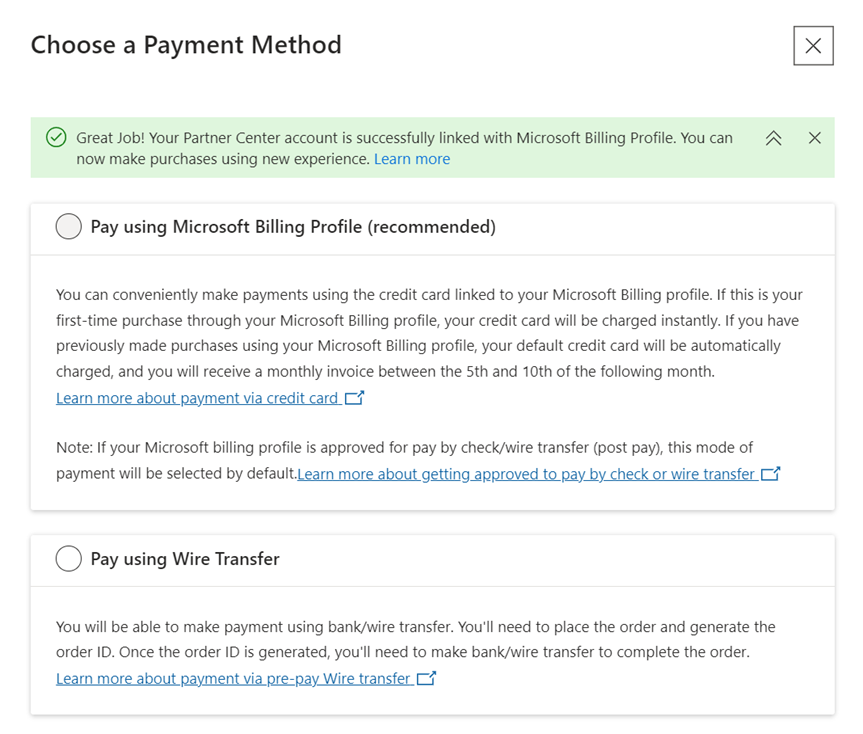 Choose a Payment Method

Great Job! Your Partner Center account is successfully linked with Microsoft Billing Profile. You can now make purchases using new experience. Learn more

Pay using Microsoft Billing Profile (recommended)

You can conveniently make payments using the credit card linked to your Microsoft Billing profile. If this is your first-time purchase through your Microsoft Billing profile, your credit card will be charged instantly. If you have previously made purchases using your Microsoft Billing profile, your default credit card will be automatically charged, and you will receive a monthly invoice between the 5th and 10th of the following month.
Learn more about payment via credit card

Note: If your Microsoft billing profile is approved for pay by check/wire transfer (post pay), this mode of payment will be selected by default.Learn more about getting approved to pay by check or wire transfer

Pay using Wire Transfer

You will be able to make payment using bank/wire transfer. You'll need to place the order and generate the order ID. Once the order ID is generated, you'll need to make bank/wire transfer to complete the order.
Learn more about payment via pre-pay Wire transfer